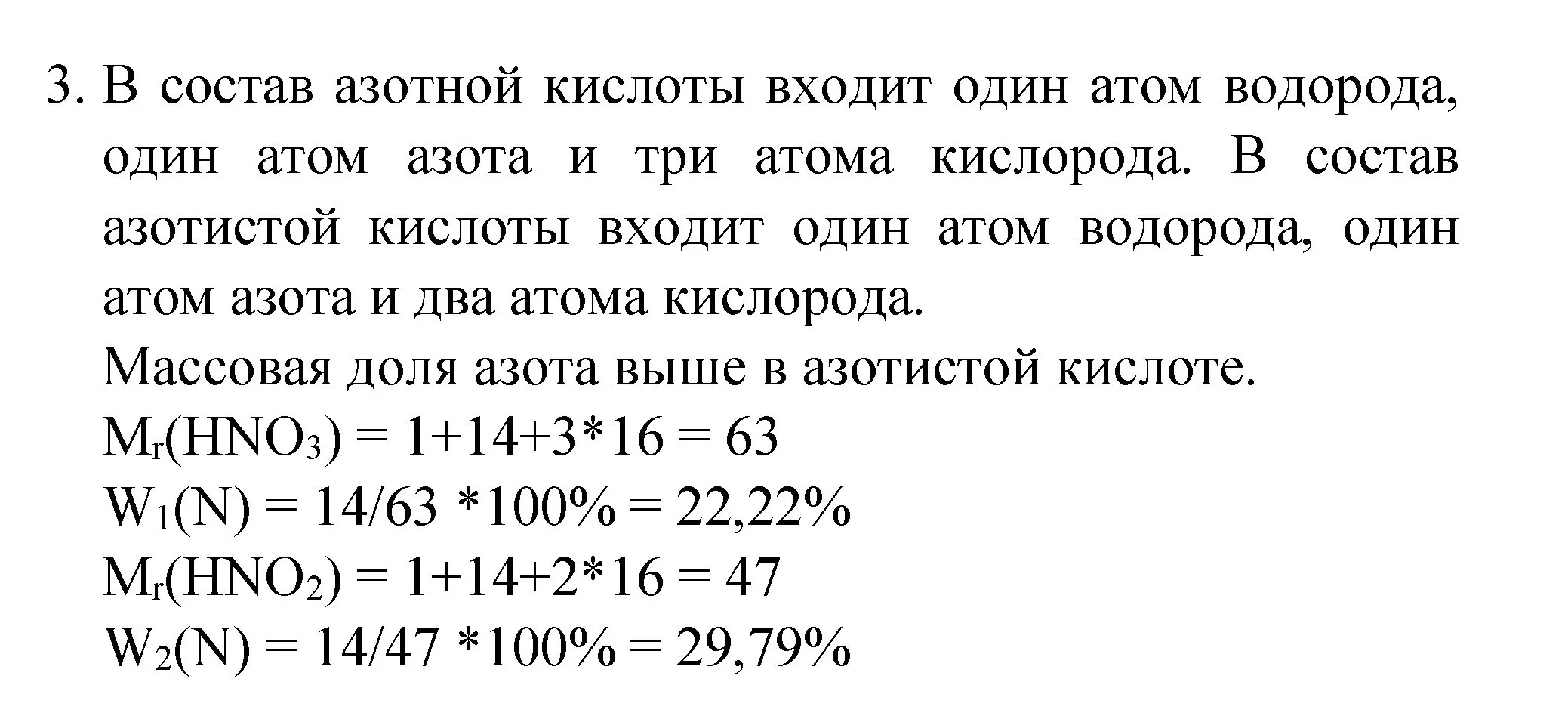 3. В состав азотной кислоты входит один атом водорода, один атом азота и три атома кислорода. В состав азотистой кислоты входит один атом водорода, один атом азота и два атома кислорода.
Массовая доля азота выше в азотистой кислоте.
$M_r(HNO_3) = 1+14+3*16 = 63$
$W_1(N) = 14/63 *100\% = 22,22\%$
$M_r(HNO_2) = 1+14+2*16 = 47$
$W_2(N) = 14/47 *100\% = 29,79\%$